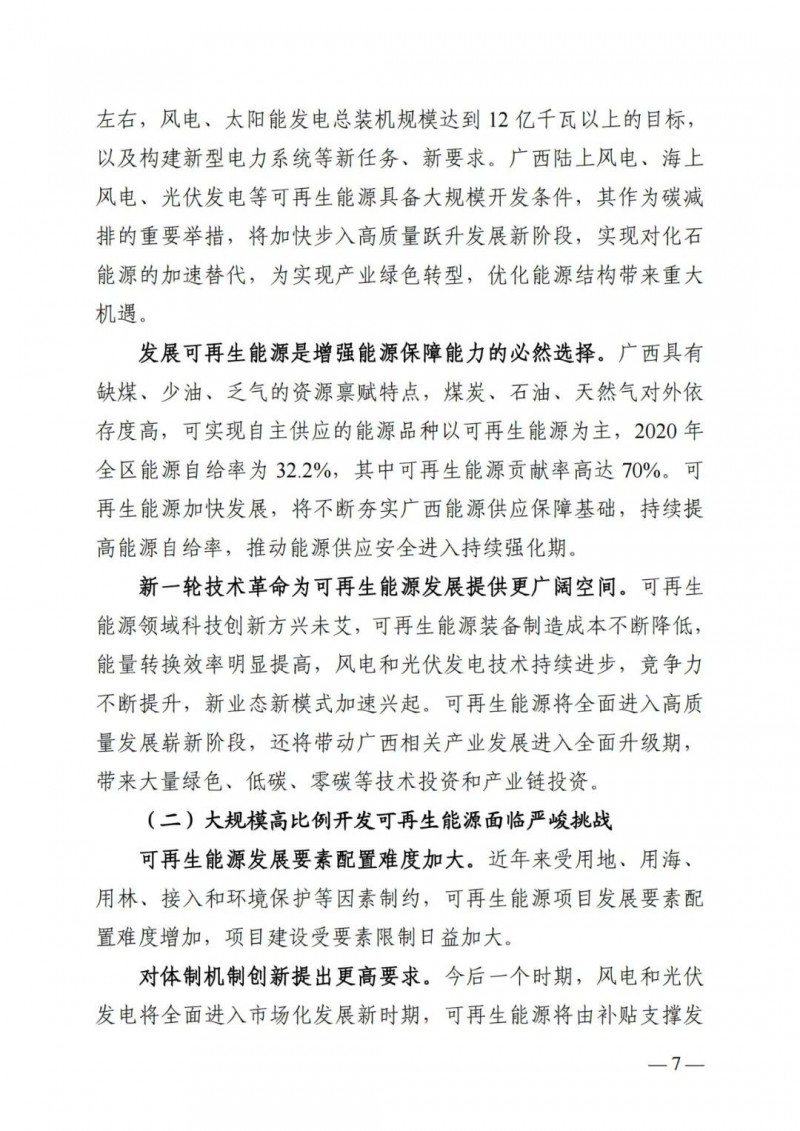 左右，风电、太阳能发电总装机规模达到 12 亿千瓦以上的目标，以及构建新型电力系统等新任务、新要求。广西陆上风电、海上风电、光伏发电等可再生能源具备大规模开发条件，其作为碳减排的重要举措，将加快步入高质量跃升发展新阶段，实现对化石能源的加速替代，为实现产业绿色转型，优化能源结构带来重大机遇。

发展可再生能源是增强能源保障能力的必然选择。广西具有缺煤、少油、乏气的资源禀赋特点，煤炭、石油、天然气对外依存度高，可实现自主供应的能源品种以可再生能源为主，2020 年全区能源自给率为 32.2%，其中可再生能源贡献率高达 70%。可再生能源加快发展，将不断夯实广西能源供应保障基础，持续提高能源自给率，推动能源供应安全进入持续强化期。

新一轮技术革命为可再生能源发展提供更广阔空间。可再生能源领域科技创新方兴未艾，可再生能源装备制造成本不断降低，能量转换效率明显提高，风电和光伏发电技术持续进步，竞争力不断提升，新业态新模式加速兴起。可再生能源将全面进入高质量发展崭新阶段，还将带动广西相关产业发展进入全面升级期，带来大量绿色、低碳、零碳等技术投资和产业链投资。

（二）大规模高比例开发可再生能源面临严峻挑战

可再生能源发展要素配置难度加大。近年来受用地、用海、用林、接入和环境保护等因素制约，可再生能源项目发展要素配置难度增加，项目建设受要素限制日益加大。

对体制机制创新提出更高要求。今后一个时期，风电和光伏发电将全面进入市场化发展新时期，可再生能源将由补贴支撑发

—7—